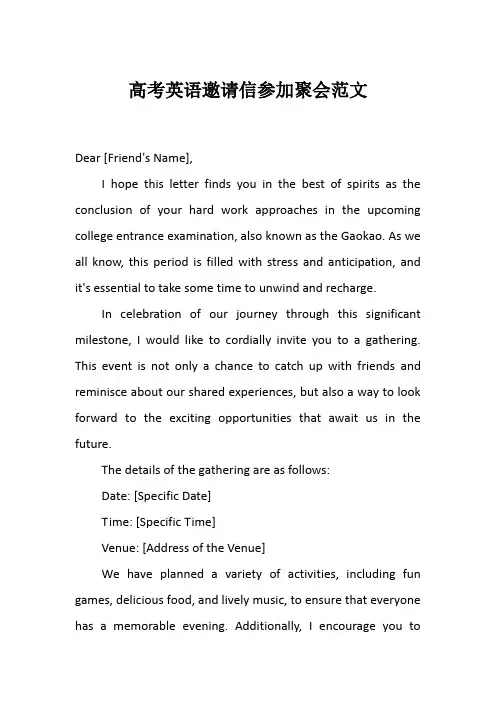 高考英语邀请信参加聚会范文

Dear [Friend's Name],

I hope this letter finds you in the best of spirits as the conclusion of your hard work approaches in the upcoming college entrance examination, also known as the Gaokao. As we all know, this period is filled with stress and anticipation, and it's essential to take some time to unwind and recharge.

In celebration of our journey through this significant milestone, I would like to cordially invite you to a gathering. This event is not only a chance to catch up with friends and reminisce about our shared experiences, but also a way to look forward to the exciting opportunities that await us in the future.

The details of the gathering are as follows:

Date: [Specific Date]

Time: [Specific Time]

Venue: [Address of the Venue]

We have planned a variety of activities, including fun games, delicious food, and lively music, to ensure that everyone has a memorable evening. Additionally, I encourage you to